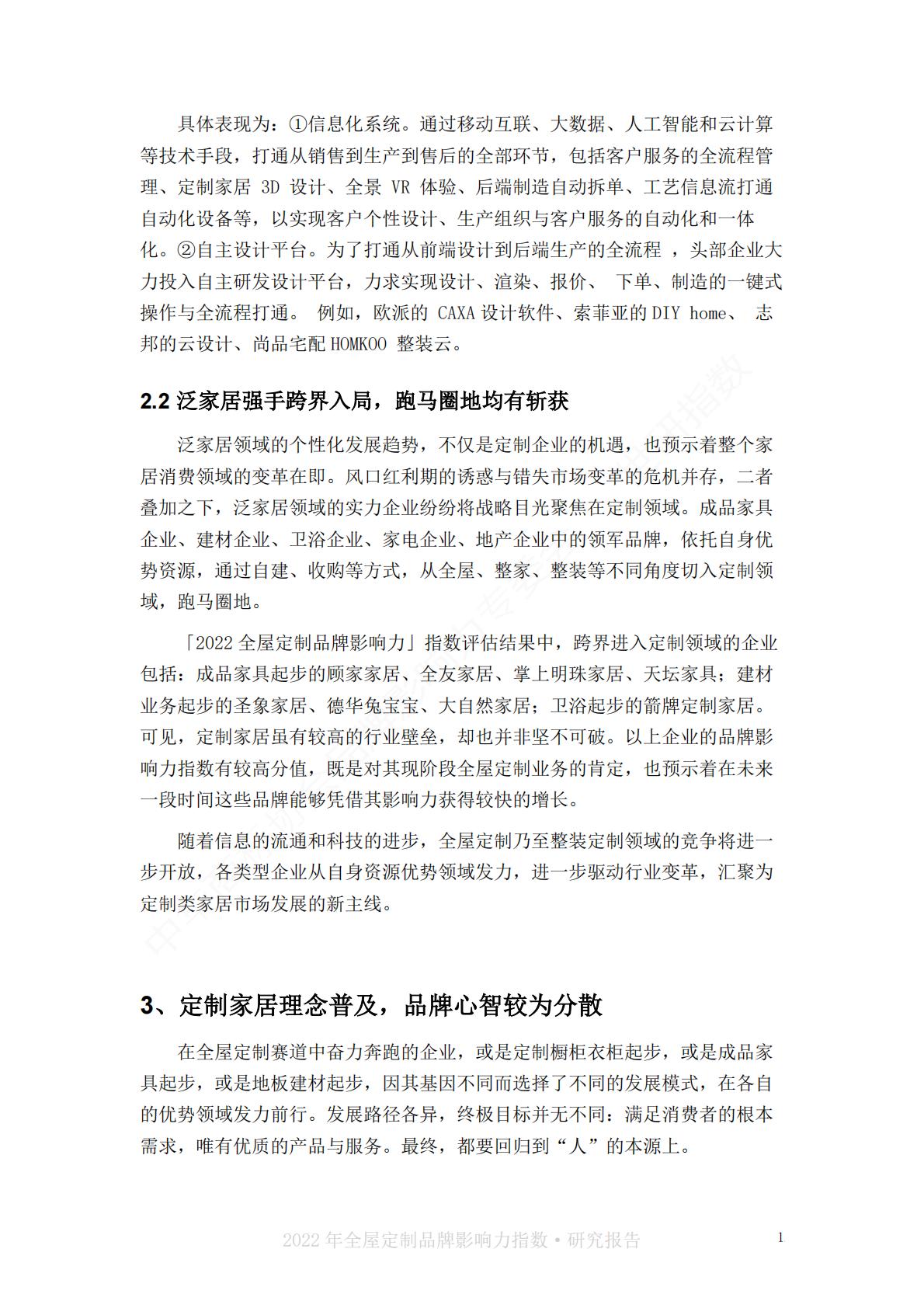 具体表现为：①信息化系统。通过移动互联、大数据、人工智能和云计算等技术手段，打通从销售到生产到售后的全部环节，包括客户服务的全流程管理、定制家居 3D 设计、全景 VR 体验、后端制造自动拆单、工艺信息流打通自动化设备等，以实现客户个性设计、生产组织与客户服务的自动化和一体化。②自主设计平台。为了打通从前端设计到后端生产的全流程 ，头部企业大力投入自主研发设计平台，力求实现设计、渲染、报价、 下单、制造的一键式操作与全流程打通。 例如，欧派的 CAXA 设计软件、索菲亚的 DIY home、 志邦的云设计、尚品宅配 HOMKOO 整装云。

2.2 泛家居强手跨界入局，跑马圈地均有斩获

泛家居领域的个性化发展趋势，不仅是定制企业的机遇，也预示着整个家居消费领域的变革在即。风口红利期的诱惑与错失市场变革的危机并存，二者叠加之下，泛家居领域的实力企业纷纷将战略目光聚焦在定制领域。成品家具企业、建材企业、卫浴企业、家电企业、地产企业中的领军品牌，依托自身优势资源，通过自建、收购等方式，从全屋、整家、整装等不同角度切入定制领域，跑马圈地。

「2022 全屋定制品牌影响力」指数评估结果中，跨界进入定制领域的企业包括：成品家具起步的顾家家居、全友家居、掌上明珠家居、天坛家具；建材业务起步的圣象家居、德华兔宝宝、大自然家居；卫浴起步的箭牌定制家居。可见，定制家居虽有较高的行业壁垒，却也并非坚不可破。以上企业的品牌影响力指数有较高分值，既是对其现阶段全屋定制业务的肯定，也预示着在未来一段时间这些品牌能够凭借其影响力获得较快的增长。

随着信息的流通和科技的进步，全屋定制乃至整装定制领域的竞争将进一步开放，各类型企业从自身资源优势领域发力，进一步驱动行业变革，汇聚为定制类家居市场发展的新主线。

3、定制家居理念普及，品牌心智较为分散

在全屋定制赛道中奋力奔跑的企业，或是定制橱柜衣柜起步，或是成品家具起步，或是地板建材起步，因其基因不同而选择了不同的发展模式，在各自的优势领域发力前行。发展路径各异，终极目标并无不同：满足消费者的根本需求，唯有优质的产品与服务。最终，都要回归到“人”的本源上。

2022 年全屋定制品牌影响力指数 • 研究报告 1